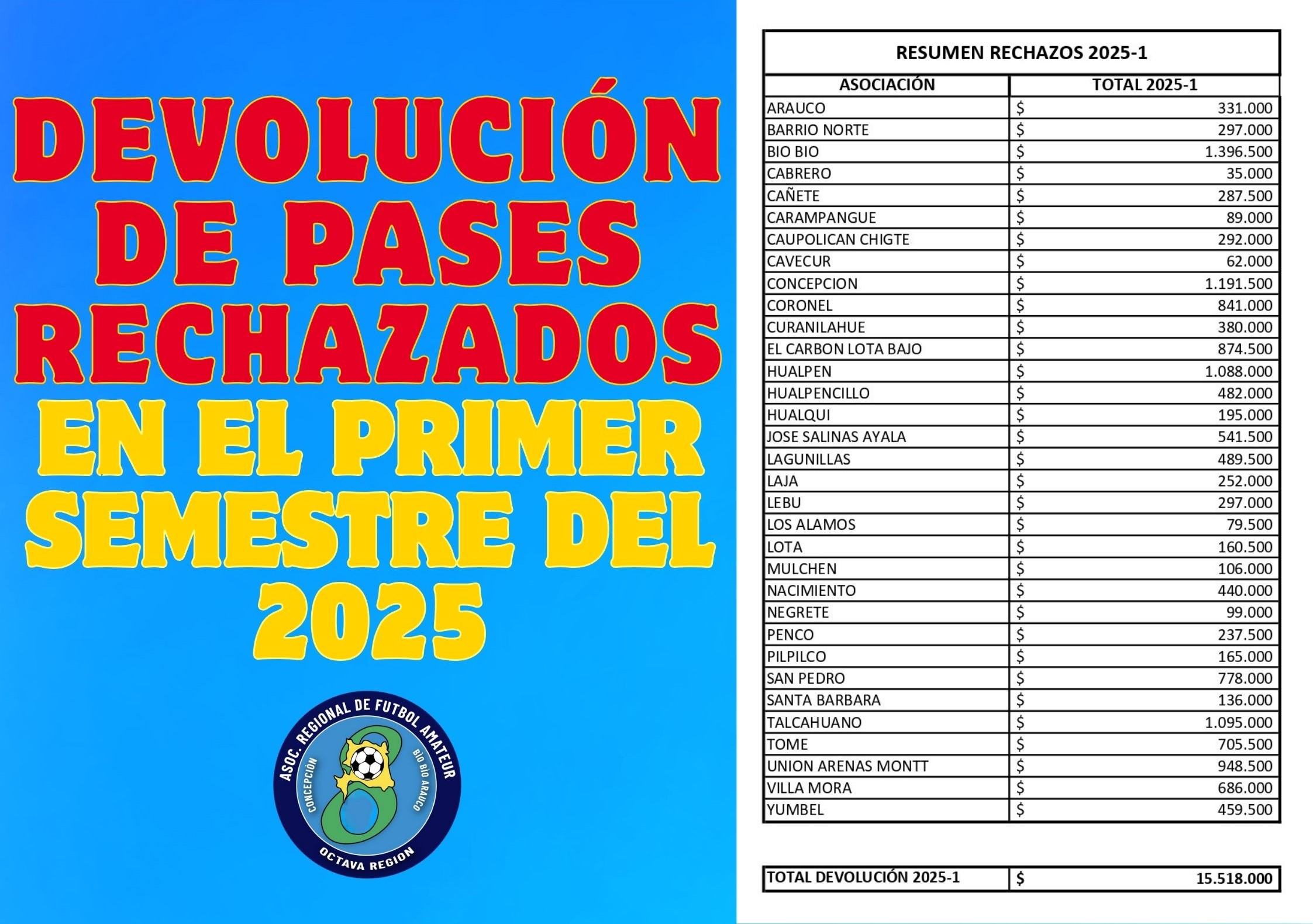 DEVOLUCIÓN DE PASES RECHAZADOS EN EL PRIMER SEMESTRE DEL 2025

ASOC. REGIONAL DE FUTBOL AMATEUR
CONCEPCIÓN
BIO BIO ARAUCO
OCTAVA REGION

RESUMEN RECHAZOS 2025-1

| ASOCIACIÓN | TOTAL 2025-1 |
|---|---|
| ARAUCO | $ 331.000 |
| BARRIO NORTE | $ 297.000 |
| BIO BIO | $ 1.396.500 |
| CABRERO | $ 35.000 |
| CAÑETE | $ 287.500 |
| CARAMPANGUE | $ 89.000 |
| CAUPOLICAN CHIGTE | $ 292.000 |
| CAVECUR | $ 62.000 |
| CONCEPCION | $ 1.191.500 |
| CORONEL | $ 841.000 |
| CURANILAHUE | $ 380.000 |
| EL CARBON LOTA BAJO | $ 874.500 |
| HUALPEN | $ 1.088.000 |
| HUALPENCILLO | $ 482.000 |
| HUALQUI | $ 195.000 |
| JOSE SALINAS AYALA | $ 541.500 |
| LAGUNILLAS | $ 489.500 |
| LAJA | $ 252.000 |
| LEBU | $ 297.000 |
| LOS ALAMOS | $ 79.500 |
| LOTA | $ 160.500 |
| MULCHEN | $ 106.000 |
| NACIMIENTO | $ 440.000 |
| NEGRETE | $ 99.000 |
| PENCO | $ 237.500 |
| PILPILCO | $ 165.000 |
| SAN PEDRO | $ 778.000 |
| SANTA BARBARA | $ 136.000 |
| TALCAHUANO | $ 1.095.000 |
| TOME | $ 705.500 |
| UNION ARENAS MONTT | $ 948.500 |
| VILLA MORA | $ 686.000 |
| YUMBEL | $ 459.500 |

| TOTAL DEVOLUCIÓN 2025-1 | $ 15.518.000 |
|---|---|